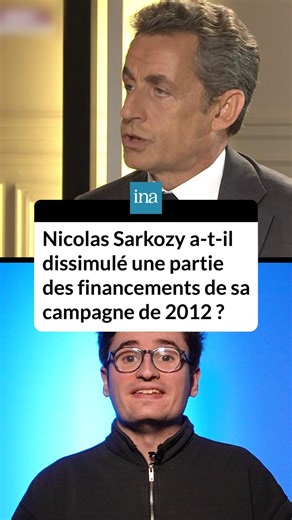 ina

Nicolas Sarkozy a-t-il dissimulé une partie des financements de sa campagne de 2012 ?